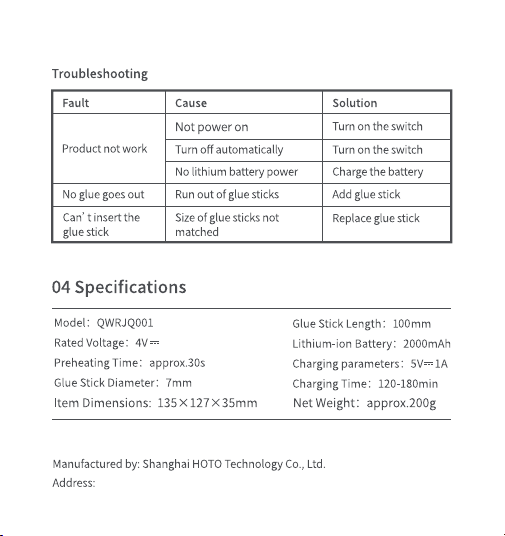 Troubleshooting

| Fault | Cause | Solution |
|---|---|---|
| Product not work | Not power on | Turn on the switch |
|  | Turn off automatically | Turn on the switch |
|  | No lithium battery power | Charge the battery |
| No glue goes out | Run out of glue sticks | Add glue stick |
| Can' t insert the glue stick | Size of glue sticks not matched | Replace glue stick |

04 Specifications

Model: QWRJQ001
Rated Voltage: 4V⎓
Preheating Time: approx.30s
Glue Stick Diameter: 7mm
Item Dimensions: 135×127×35mm

Glue Stick Length: 100mm
Lithium-ion Battery: 2000mAh
Charging parameters: 5V⎓1A
Charging Time: 120-180min
Net Weight: approx.200g

Manufactured by: Shanghai HOTO Technology Co., Ltd.
Address: